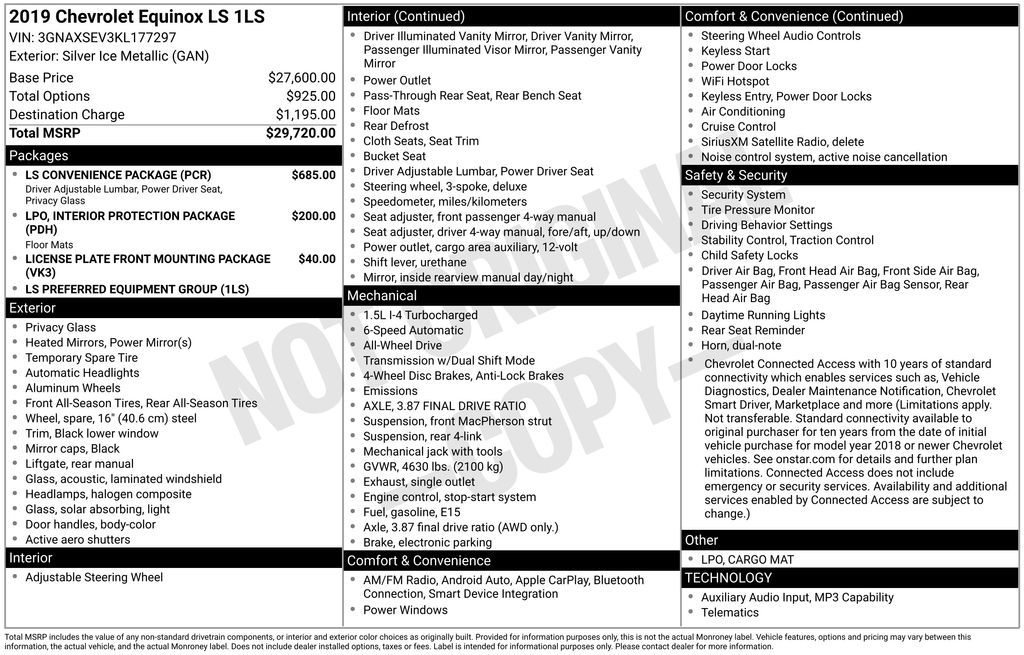 2019 Chevrolet Equinox LS 1LS
VIN: 3GNAXSEV3KL177297
Exterior: Silver Ice Metallic (GAN)

| | |
|---|---|
| Base Price | $27,600.00 |
| Total Options | $925.00 |
| Destination Charge | $1,195.00 |
| Total MSRP | $29,720.00 |

Packages
- LS CONVENIENCE PACKAGE (PCR) $685.00
Driver Adjustable Lumbar, Power Driver Seat, Privacy Glass
- LPO, INTERIOR PROTECTION PACKAGE (PDH) $200.00
Floor Mats
- LICENSE PLATE FRONT MOUNTING PACKAGE (VK3) $40.00
- LS PREFERRED EQUIPMENT GROUP (1LS)

Exterior
- Privacy Glass
- Heated Mirrors, Power Mirror(s)
- Temporary Spare Tire
- Automatic Headlights
- Aluminum Wheels
- Front All-Season Tires, Rear All-Season Tires
- Wheel, spare, 16" (40.6 cm) steel
- Trim, Black lower window
- Mirror caps, Black
- Liftgate, rear manual
- Glass, acoustic, laminated windshield
- Headlamps, halogen composite
- Glass, solar absorbing, light
- Door handles, body-color
- Active aero shutters

Interior
- Adjustable Steering Wheel

Interior (Continued)
- Driver Illuminated Vanity Mirror, Driver Vanity Mirror, Passenger Illuminated Visor Mirror, Passenger Vanity Mirror
- Power Outlet
- Pass-Through Rear Seat, Rear Bench Seat
- Floor Mats
- Rear Defrost
- Cloth Seats, Seat Trim
- Bucket Seat
- Driver Adjustable Lumbar, Power Driver Seat
- Steering wheel, 3-spoke, deluxe
- Speedometer, miles/kilometers
- Seat adjuster, front passenger 4-way manual
- Seat adjuster, driver 4-way manual, fore/aft, up/down
- Power outlet, cargo area auxiliary, 12-volt
- Shift lever, urethane
- Mirror, inside rearview manual day/night

Mechanical
- 1.5L I-4 Turbocharged
- 6-Speed Automatic
- All-Wheel Drive
- Transmission w/Dual Shift Mode
- 4-Wheel Disc Brakes, Anti-Lock Brakes
- Emissions
- AXLE, 3.87 FINAL DRIVE RATIO
- Suspension, front MacPherson strut
- Suspension, rear 4-link
- Mechanical jack with tools
- GVWR, 4630 lbs. (2100 kg)
- Exhaust, single outlet
- Engine control, stop-start system
- Fuel, gasoline, E15
- Axle, 3.87 final drive ratio (AWD only.)
- Brake, electronic parking

Comfort & Convenience
- AM/FM Radio, Android Auto, Apple CarPlay, Bluetooth Connection, Smart Device Integration
- Power Windows

Comfort & Convenience (Continued)
- Steering Wheel Audio Controls
- Keyless Start
- Power Door Locks
- WiFi Hotspot
- Keyless Entry, Power Door Locks
- Air Conditioning
- Cruise Control
- SiriusXM Satellite Radio, delete
- Noise control system, active noise cancellation

Safety & Security
- Security System
- Tire Pressure Monitor
- Driving Behavior Settings
- Stability Control, Traction Control
- Child Safety Locks
- Driver Air Bag, Front Head Air Bag, Front Side Air Bag, Passenger Air Bag, Passenger Air Bag Sensor, Rear Head Air Bag
- Daytime Running Lights
- Rear Seat Reminder
- Horn, dual-note
- Chevrolet Connected Access with 10 years of standard connectivity which enables services such as, Vehicle Diagnostics, Dealer Maintenance Notification, Chevrolet Smart Driver, Marketplace and more (Limitations apply. Not transferable. Standard connectivity available to original purchaser for ten years from the date of initial vehicle purchase for model year 2018 or newer Chevrolet vehicles. See onstar.com for details and further plan limitations. Connected Access does not include emergency or security services. Availability and additional services enabled by Connected Access are subject to change.)

Other
- LPO, CARGO MAT

TECHNOLOGY
- Auxiliary Audio Input, MP3 Capability
- Telematics

NOT ORIGINAL COPY

Total MSRP includes the value of any non-standard drivetrain components, or interior and exterior color choices as originally built. Provided for information purposes only, this is not the actual Monroney label. Vehicle features, options and pricing may vary between this information, the actual vehicle, and the actual Monroney label. Does not include dealer installed options, taxes or fees. Label is intended for informational purposes only. Please contact dealer for more information.